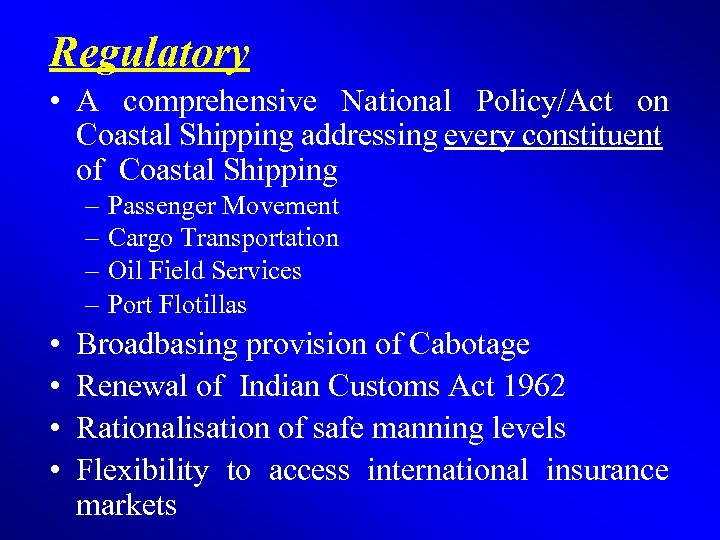 Regulatory

• A comprehensive National Policy/Act on Coastal Shipping addressing every constituent of Coastal Shipping
– Passenger Movement
– Cargo Transportation
– Oil Field Services
– Port Flotillas
• Broadbasing provision of Cabotage
• Renewal of Indian Customs Act 1962
• Rationalisation of safe manning levels
• Flexibility to access international insurance markets